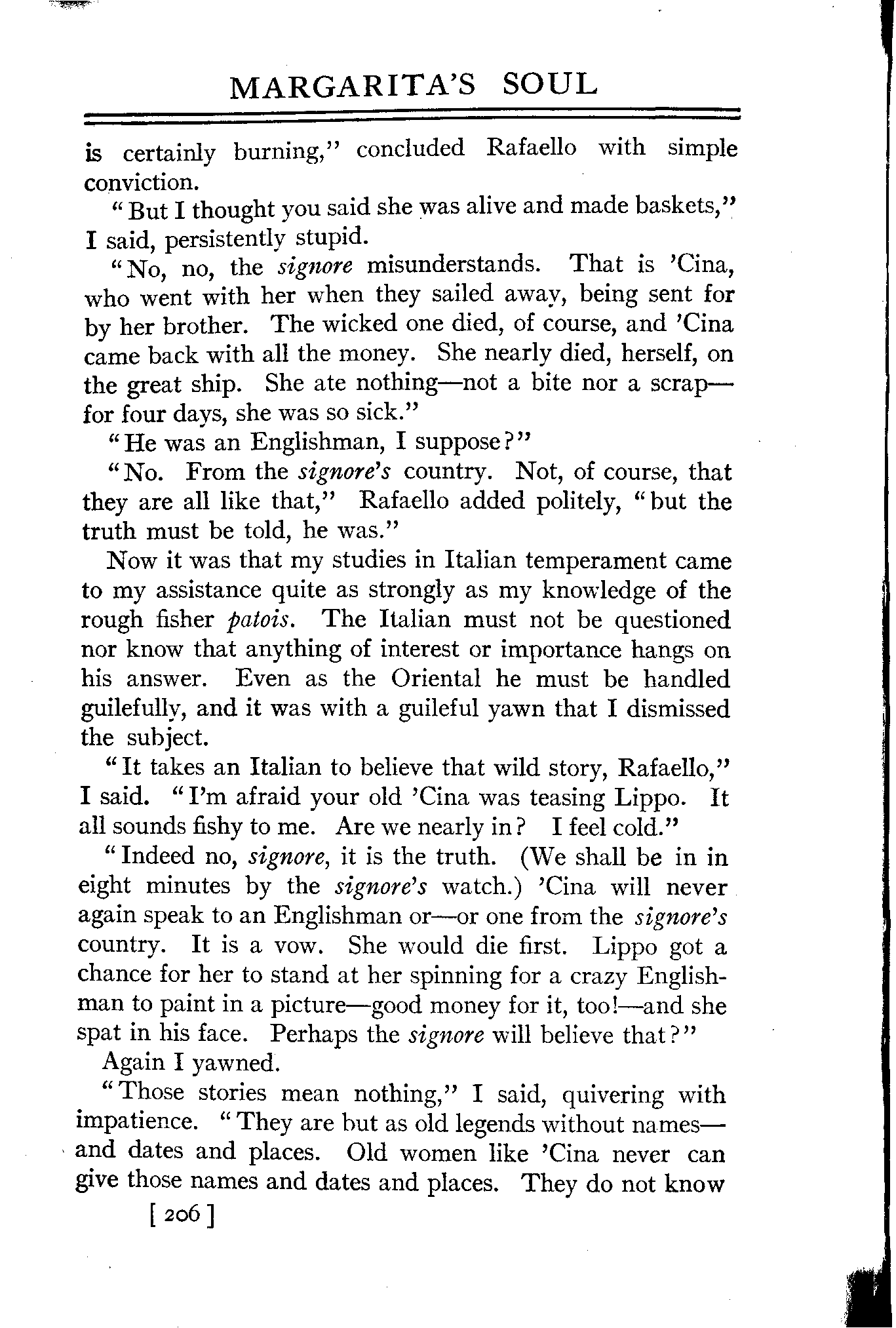 MARGARITA'S SOUL

is certainly burning," concluded Rafaello with simple conviction.

"But I thought you said she was alive and made baskets," I said, persistently stupid.

"No, no, the signore misunderstands. That is 'Cina, who went with her when they sailed away, being sent for by her brother. The wicked one died, of course, and 'Cina came back with all the money. She nearly died, herself, on the great ship. She ate nothing—not a bite nor a scrap—for four days, she was so sick."

"He was an Englishman, I suppose?"

"No. From the signore's country. Not, of course, that they are all like that," Rafaello added politely, "but the truth must be told, he was."

Now it was that my studies in Italian temperament came to my assistance quite as strongly as my knowledge of the rough fisher patois. The Italian must not be questioned nor know that anything of interest or importance hangs on his answer. Even as the Oriental he must be handled guilefully, and it was with a guileful yawn that I dismissed the subject.

"It takes an Italian to believe that wild story, Rafaello," I said. "I'm afraid your old 'Cina was teasing Lippo. It all sounds fishy to me. Are we nearly in? I feel cold."

"Indeed no, signore, it is the truth. (We shall be in in eight minutes by the signore's watch.) 'Cina will never again speak to an Englishman or—or one from the signore's country. It is a vow. She would die first. Lippo got a chance for her to stand at her spinning for a crazy Englishman to paint in a picture—good money for it, too!—and she spat in his face. Perhaps the signore will believe that?"

Again I yawned.

"Those stories mean nothing," I said, quivering with impatience. "They are but as old legends without names—and dates and places. Old women like 'Cina never can give those names and dates and places. They do not know

[ 206 ]